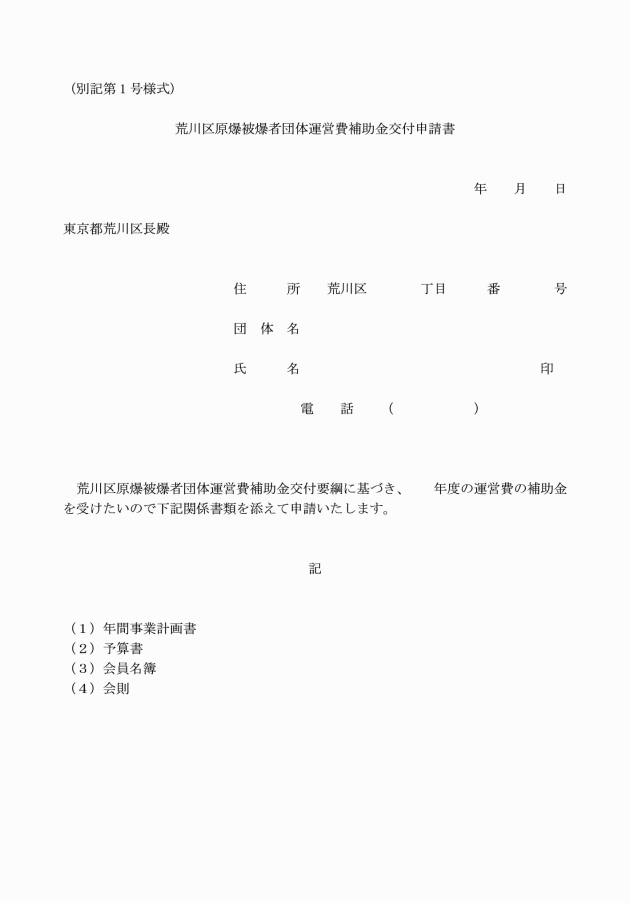 （別記第１号様式）

荒川区原爆被爆者団体運営費補助金交付申請書

年　月　日

東京都荒川区長殿

住　所　荒川区　丁目　番　号

団 体 名

氏　名　印

電　話　（　）

荒川区原爆被爆者団体運営費補助金交付要綱に基づき、　年度の運営費の補助金を受けたいので下記関係書類を添えて申請いたします。

記

（１）年間事業計画書
（２）予算書
（３）会員名簿
（４）会則